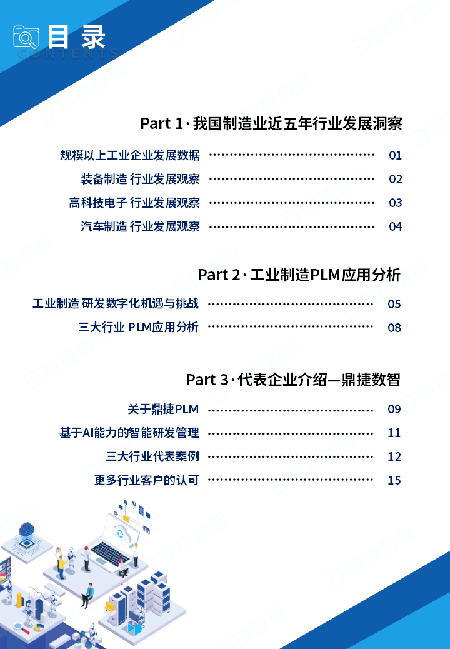 目录
CONTENTS

Part 1 · 我国制造业近五年行业发展洞察

规模以上工业企业发展数据 ········ 01
装备制造 行业发展观察 ········ 02
高科技电子 行业发展观察 ········ 03
汽车制造 行业发展观察 ········ 04

Part 2 · 工业制造PLM应用分析

工业制造 研发数字化机遇与挑战 ········ 05
三大行业 PLM应用分析 ········ 08

Part 3 · 代表企业介绍—鼎捷数智

关于鼎捷PLM ········ 09
基于AI能力的智能研发管理 ········ 11
三大行业代表案例 ········ 12
更多行业客户的认可 ········ 15